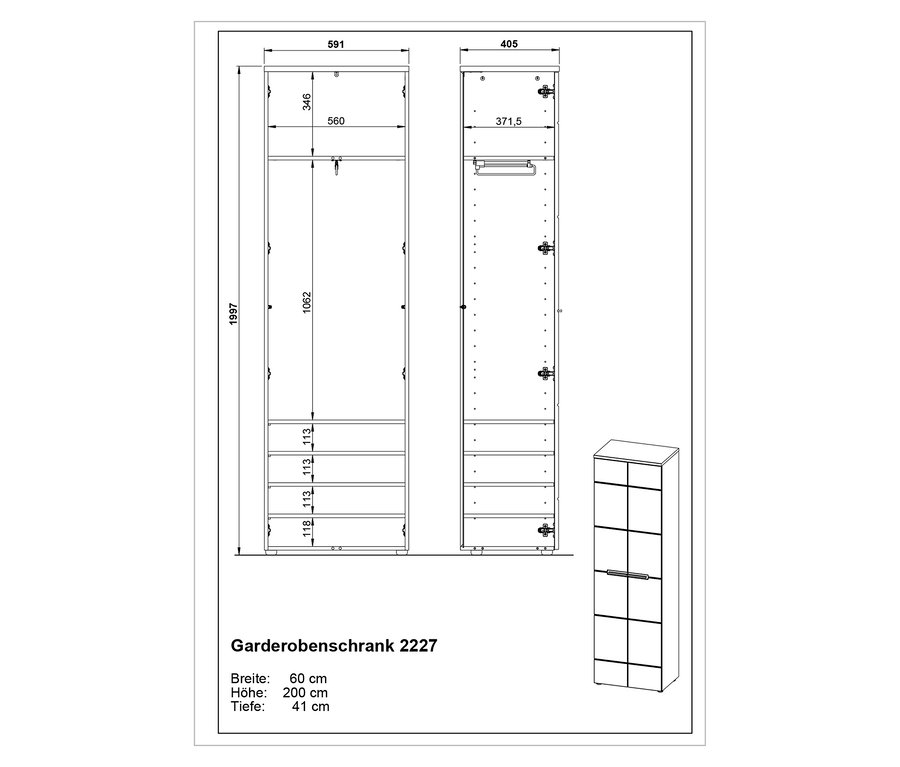 591
405
346
560
371,5
1997
1062
113
113
113
118

Garderobenschrank 2227

Breite: 60 cm
Höhe: 200 cm
Tiefe: 41 cm